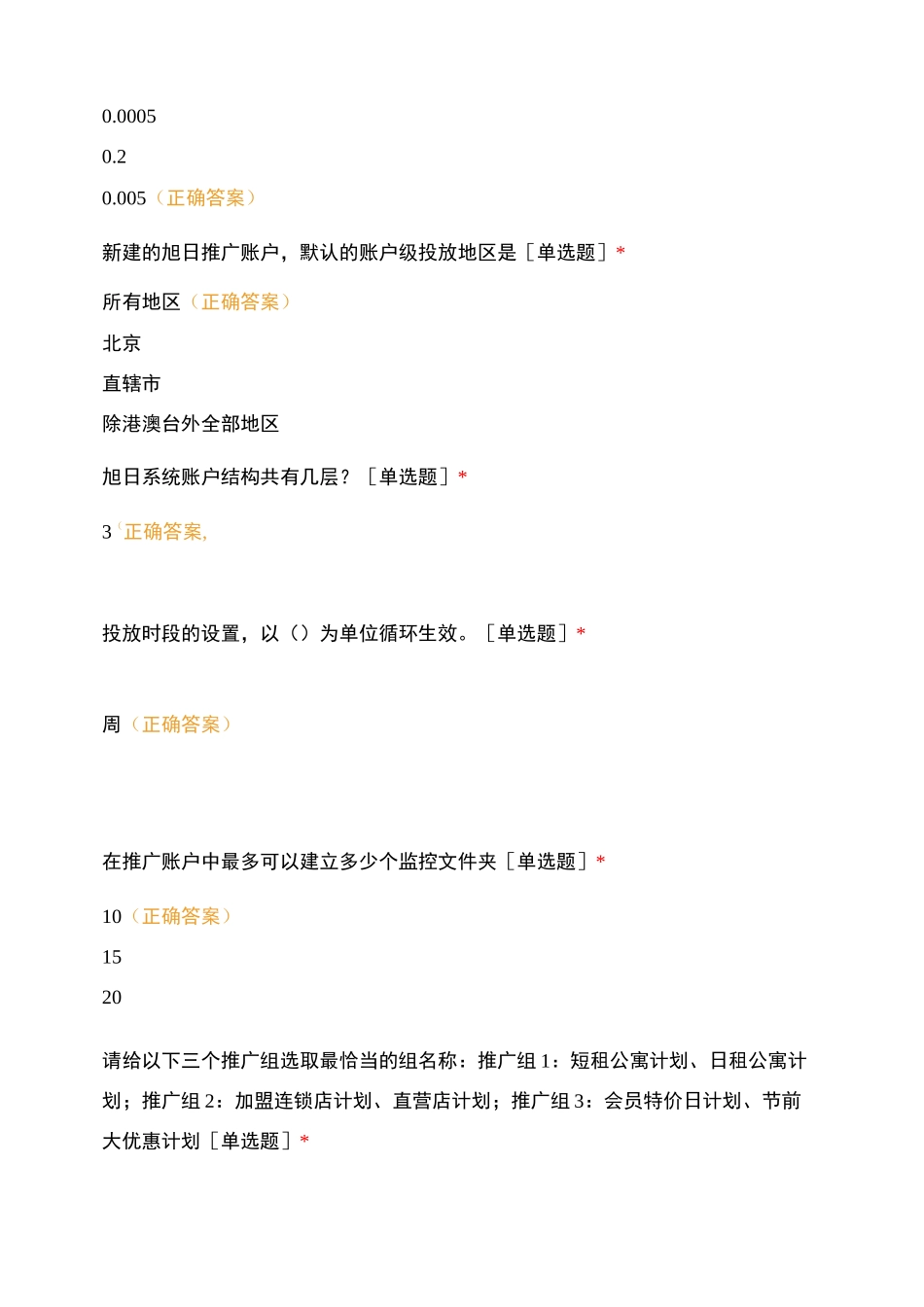 0.0005

0.2

0.005（正确答案）

新建的旭日推广账户，默认的账户级投放地区是［单选题］*

所有地区（正确答案）

北京

直辖市

除港澳台外全部地区

旭日系统账户结构共有几层？［单选题］*

3 '正确答案,

投放时段的设置，以（）为单位循环生效。［单选题］*

周（正确答案）

在推广账户中最多可以建立多少个监控文件夹［单选题］*

10（正确答案）

15

20

请给以下三个推广组选取最恰当的组名称：推广组1：短租公寓计划、日租公寓计划；推广组2：加盟连锁店计划、直营店计划；推广组3：会员特价日计划、节前大优惠计划［单选题］*